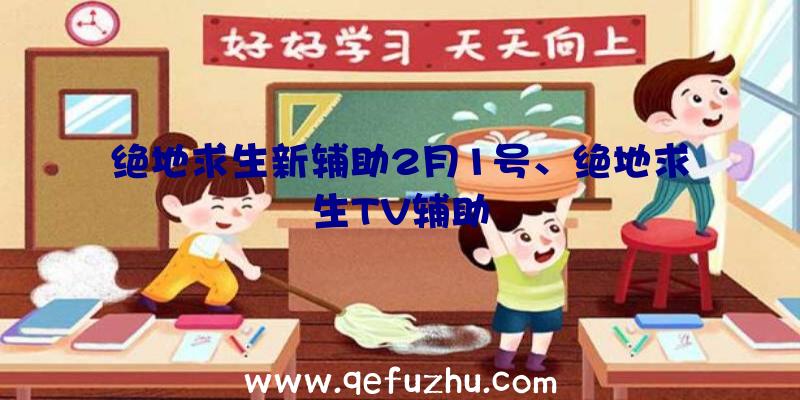 好好学习 天天向上

绝地求生新辅助2月1号、绝地求生TV辅助

www.qefuzhu.com